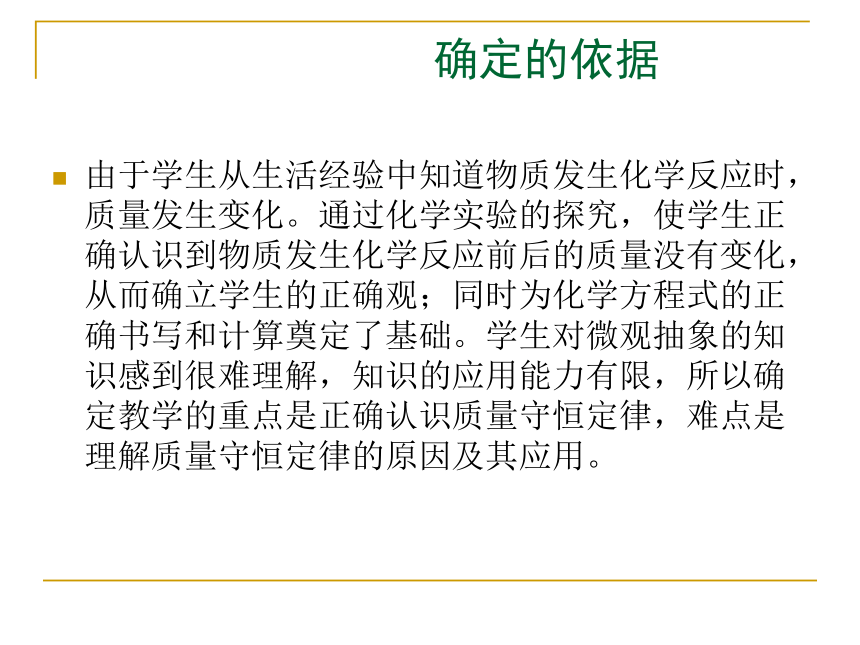 确定的依据

由于学生从生活经验中知道物质发生化学反应时，质量发生变化。通过化学实验的探究，使学生正确认识到物质发生化学反应前后的质量没有变化，从而确立学生的正确观；同时为化学方程式的正确书写和计算奠定了基础。学生对微观抽象的知识感到很难理解，知识的应用能力有限，所以确定教学的重点是正确认识质量守恒定律，难点是理解质量守恒定律的原因及其应用。